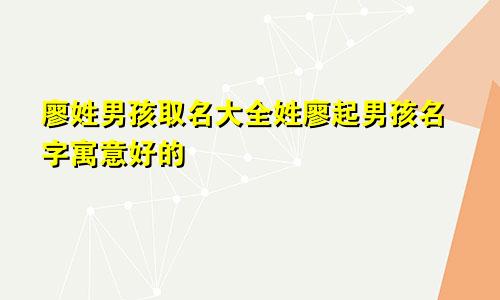 廖姓男孩取名大全姓廖起男孩名字寓意好的